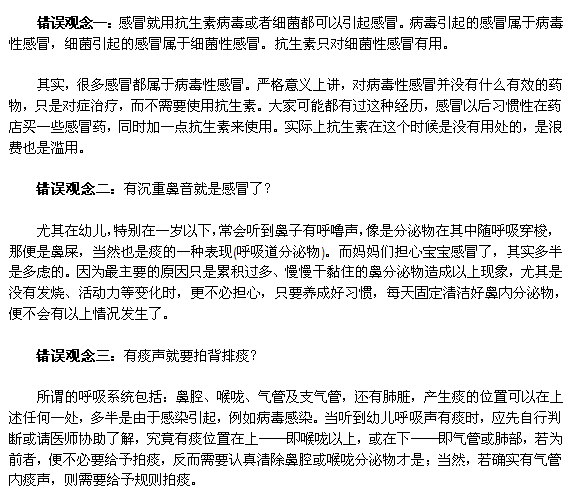 错误观念一：感冒就用抗生素病毒或者细菌都可以引起感冒。病毒引起的感冒属于病毒性感冒，细菌引起的感冒属于细菌性感冒。抗生素只对细菌性感冒有用。

其实，很多感冒都属于病毒性感冒。严格意义上讲，对病毒性感冒并没有什么有效的药物，只是对症治疗，而不需要使用抗生素。大家可能都有过这种经历，感冒以后习惯性在药店买一些感冒药，同时加一点抗生素来使用。实际上抗生素在这个时候是没有用处的，是浪费也是滥用。

错误观念二：有沉重鼻音就是感冒了？

尤其在幼儿，特别在一岁以下，常会听到鼻子有呼噜声，像是分泌物在其中随呼吸穿梭，那便是鼻屎，当然也是痰的一种表现(呼吸道分泌物)。而妈妈们担心宝宝感冒了，其实多半是多虑的。因为最主要的原因只是累积过多、慢慢干黏住的鼻分泌物造成以上现象，尤其是没有发烧、活动力等变化时，更不必担心，只要养成好习惯，每天固定清洁好鼻内分泌物，便不会有以上情况发生了。

错误观念三：有痰声就要拍背排痰？

所谓的呼吸系统包括：鼻腔、喉咙、气管及支气管，还有肺脏，产生痰的位置可以在上述任何一处，多半是由于感染引起，例如病毒感染。当听到幼儿呼吸声有痰时，应先自行判断或请医师协助了解，究竟有痰位置在上——即喉咙以上，或在下——即气管或肺部，若为前者，便不必要给予拍痰，反而需要认真清除鼻腔或喉咙分泌物才是；当然，若确实有气管内痰声，则需要给予规则拍痰。